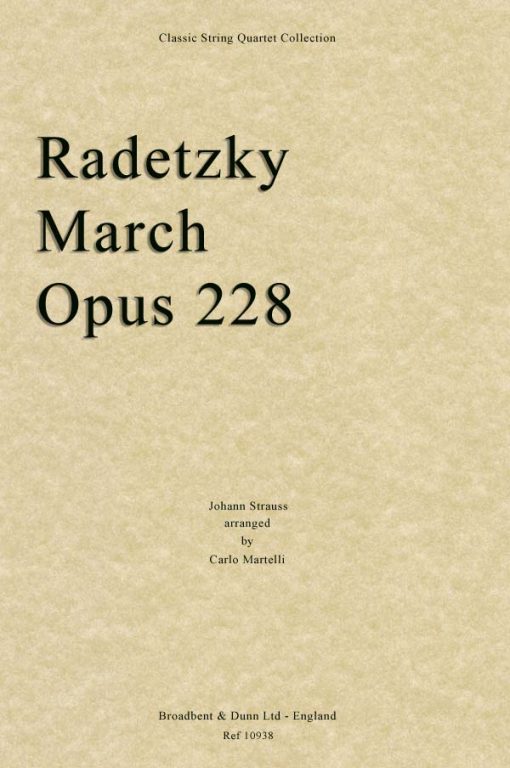 Classic String Quartet Collection

Radetzky
March
Opus 228

Johann Strauss
arranged
by
Carlo Martelli

Broadbent & Dunn Ltd - England
Ref 10938